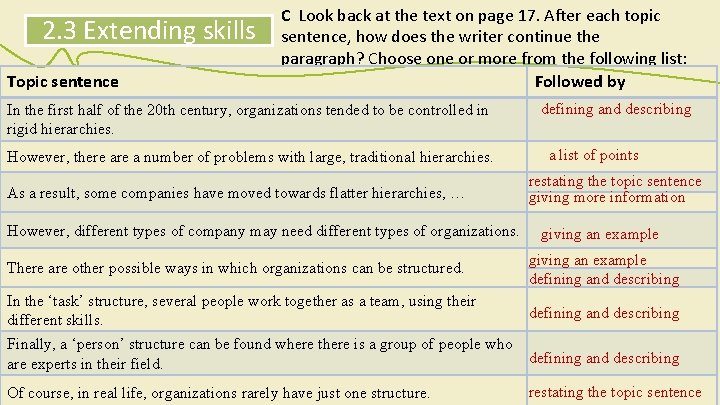 2.3 Extending skills

C Look back at the text on page 17. After each topic sentence, how does the writer continue the paragraph? Choose one or more from the following list:

| Topic sentence | Followed by |
|---|---|
| In the first half of the 20th century, organizations tended to be controlled in rigid hierarchies. | defining and describing |
| However, there are a number of problems with large, traditional hierarchies. | a list of points |
| As a result, some companies have moved towards flatter hierarchies, … | restating the topic sentence giving more information |
| However, different types of company may need different types of organizations. | giving an example |
| There are other possible ways in which organizations can be structured. | giving an example defining and describing |
| In the 'task' structure, several people work together as a team, using their different skills. | defining and describing |
| Finally, a 'person' structure can be found where there is a group of people who are experts in their field. | defining and describing |
| Of course, in real life, organizations rarely have just one structure. | restating the topic sentence |